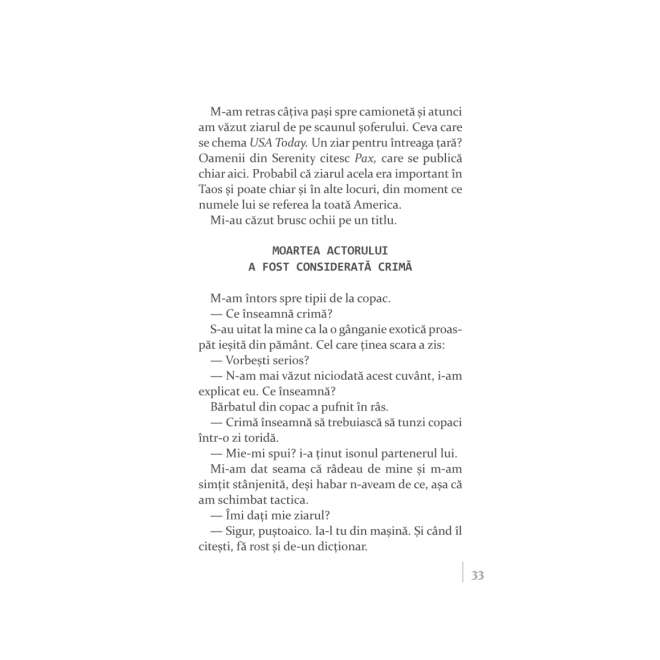 M-am retras câțiva pași spre camionetă și atunci am văzut ziarul de pe scaunul șoferului. Ceva care se chema USA Today. Un ziar pentru întreaga țară? Oamenii din Serenity citesc Pax, care se publică chiar aici. Probabil că ziarul acela era important în Taos și poate chiar și în alte locuri, din moment ce numele lui se referea la toată America.

Mi-au căzut brusc ochii pe un titlu.

MOARTEA ACTORULUI
A FOST CONSIDERATĂ CRIMĂ

M-am întors spre tipii de la copac.

— Ce înseamnă crimă?

S-au uitat la mine ca la o gânganie exotică proaspăt ieșită din pământ. Cel care ținea scara a zis:

— Vorbești serios?

— N-am mai văzut niciodată acest cuvânt, i-am explicat eu. Ce înseamnă?

Bărbatul din copac a pufnit în râs.

— Crimă înseamnă să trebuiască să tunzi copaci într-o zi toridă.

— Mie-mi spui? i-a ținut isonul partenerul lui.

Mi-am dat seama că râdeau de mine și m-am simțit stânjenită, deși habar n-aveam de ce, așa că am schimbat tactica.

— Îmi dați mie ziarul?

— Sigur, puștoaico. Ia-l tu din mașină. Și când îl citești, fă rost și de-un dicționar.

33